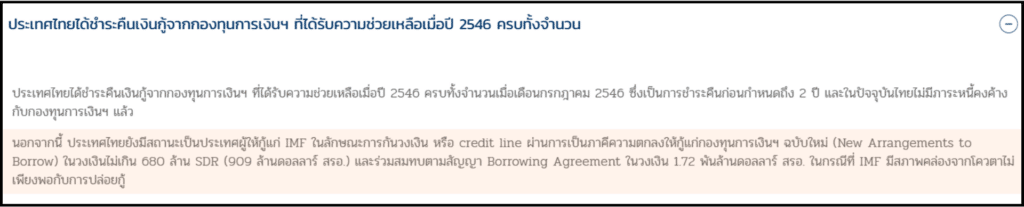 ประเทศไทยได้ชำระคืนเงินกู้จากกองทุนการเงินฯ ที่ได้รับความช่วยเหลือเมื่อปี 2546 ครบทั้งจำนวน

ประเทศไทยได้ชำระคืนเงินกู้จากกองทุนการเงินฯ ที่ได้รับความช่วยเหลือเมื่อปี 2546 ครบทั้งจำนวนเมื่อเดือนกรกฎาคม 2546 ซึ่งเป็นการชำระคืนก่อนกำหนดถึง 2 ปี และในปัจจุบันไทยไม่มีภาระหนี้คงค้างกับกองทุนการเงินฯ แล้ว

นอกจากนี้ ประเทศไทยยังมีสถานะเป็นประเทศผู้ให้กู้แก่ IMF ในลักษณะการกันวงเงิน หรือ credit line ผ่านการเป็นภาคีความตกลงให้กู้แก่กองทุนการเงินฯ ฉบับใหม่ (New Arrangements to Borrow) ในวงเงินไม่เกิน 680 ล้าน SDR (909 ล้านดอลลาร์ สรอ.) และร่วมสมทบตามสัญญา Borrowing Agreement ในวงเงิน 1.72 พันล้านดอลลาร์ สรอ. ในกรณีที่ IMF มีสภาพคล่องจากโควตาไม่เพียงพอกับการปล่อยกู้